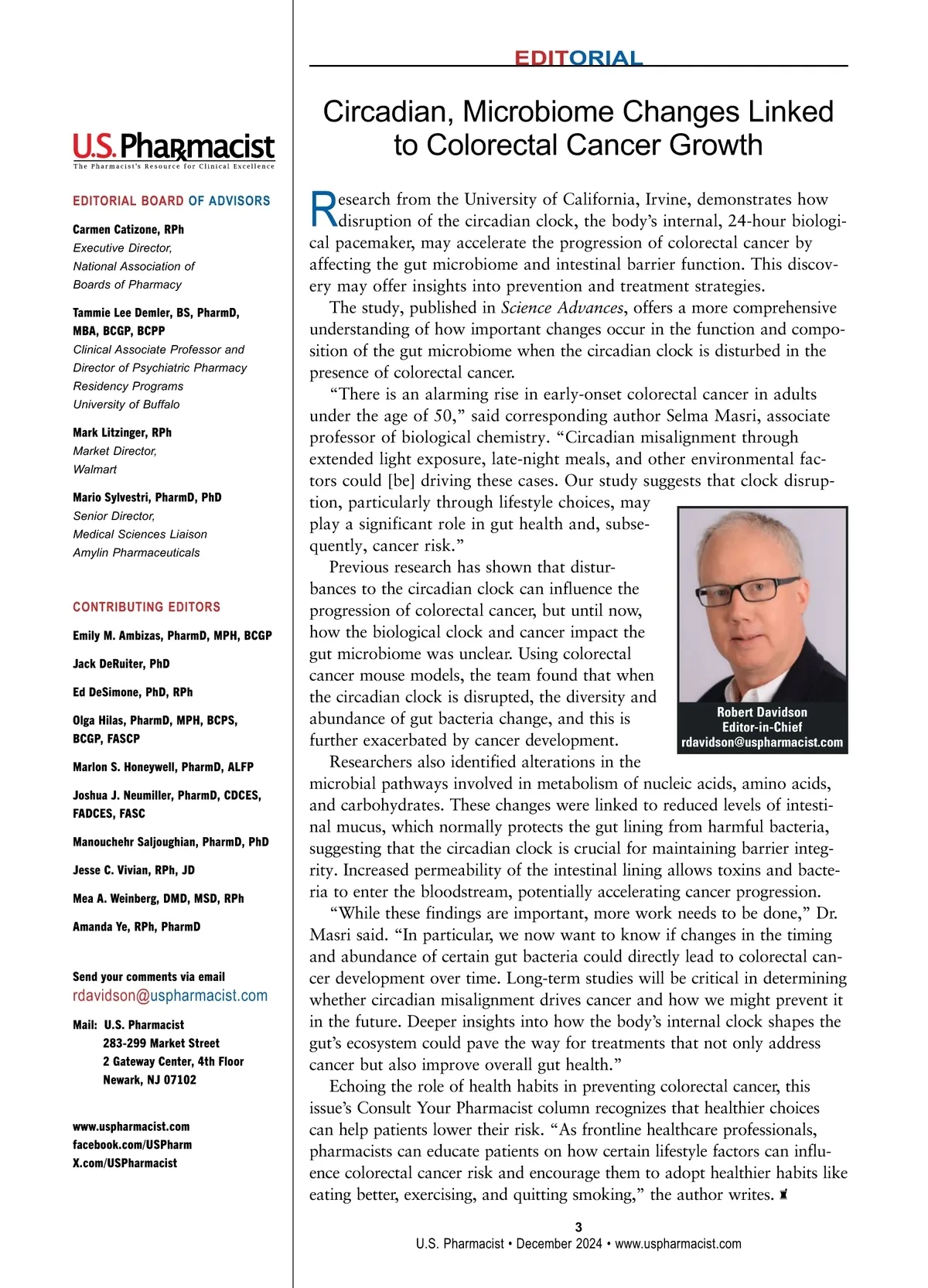 U.S. Pharmacist
The Pharmacist's Resource for Clinical Excellence

EDITORIAL BOARD OF ADVISORS

Carmen Catizone, RPh
Executive Director,
National Association of
Boards of Pharmacy

Tammie Lee Demler, BS, PharmD, MBA, BCGP, BCPP
Clinical Associate Professor and
Director of Psychiatric Pharmacy
Residency Programs
University of Buffalo

Mark Litzinger, RPh
Market Director,
Walmart

Mario Sylvestri, PharmD, PhD
Senior Director,
Medical Sciences Liaison
Amylin Pharmaceuticals

CONTRIBUTING EDITORS

Emily M. Ambizas, PharmD, MPH, BCGP

Jack DeRuiter, PhD

Ed DeSimone, PhD, RPh

Olga Hilas, PharmD, MPH, BCPS, BCGP, FASCP

Marlon S. Honeywell, PharmD, ALFP

Joshua J. Neumiller, PharmD, CDCES, FADCES, FASC

Manouchehr Saljoughian, PharmD, PhD

Jesse C. Vivian, RPh, JD

Mea A. Weinberg, DMD, MSD, RPh

Amanda Ye, RPh, PharmD

Send your comments via email
rdavidson@uspharmacist.com

Mail: U.S. Pharmacist
283-299 Market Street
2 Gateway Center, 4th Floor
Newark, NJ 07102

www.uspharmacist.com
facebook.com/USPharm
X.com/USPharmacist

EDITORIAL

Circadian, Microbiome Changes Linked to Colorectal Cancer Growth

Research from the University of California, Irvine, demonstrates how disruption of the circadian clock, the body's internal, 24-hour biological pacemaker, may accelerate the progression of colorectal cancer by affecting the gut microbiome and intestinal barrier function. This discovery may offer insights into prevention and treatment strategies.

The study, published in Science Advances, offers a more comprehensive understanding of how important changes occur in the function and composition of the gut microbiome when the circadian clock is disturbed in the presence of colorectal cancer.

"There is an alarming rise in early-onset colorectal cancer in adults under the age of 50," said corresponding author Selma Masri, associate professor of biological chemistry. "Circadian misalignment through extended light exposure, late-night meals, and other environmental factors could [be] driving these cases. Our study suggests that clock disruption, particularly through lifestyle choices, may play a significant role in gut health and, subsequently, cancer risk."

Previous research has shown that disturbances to the circadian clock can influence the progression of colorectal cancer, but until now, how the biological clock and cancer impact the gut microbiome was unclear. Using colorectal cancer mouse models, the team found that when the circadian clock is disrupted, the diversity and abundance of gut bacteria change, and this is further exacerbated by cancer development.

Robert Davidson
Editor-in-Chief
rdavidson@uspharmacist.com

Researchers also identified alterations in the microbial pathways involved in metabolism of nucleic acids, amino acids, and carbohydrates. These changes were linked to reduced levels of intestinal mucus, which normally protects the gut lining from harmful bacteria, suggesting that the circadian clock is crucial for maintaining barrier integrity. Increased permeability of the intestinal lining allows toxins and bacteria to enter the bloodstream, potentially accelerating cancer progression.

"While these findings are important, more work needs to be done," Dr. Masri said. "In particular, we now want to know if changes in the timing and abundance of certain gut bacteria could directly lead to colorectal cancer development over time. Long-term studies will be critical in determining whether circadian misalignment drives cancer and how we might prevent it in the future. Deeper insights into how the body's internal clock shapes the gut's ecosystem could pave the way for treatments that not only address cancer but also improve overall gut health."

Echoing the role of health habits in preventing colorectal cancer, this issue's Consult Your Pharmacist column recognizes that healthier choices can help patients lower their risk. "As frontline healthcare professionals, pharmacists can educate patients on how certain lifestyle factors can influence colorectal cancer risk and encourage them to adopt healthier habits like eating better, exercising, and quitting smoking," the author writes.

3
U.S. Pharmacist • December 2024 • www.uspharmacist.com